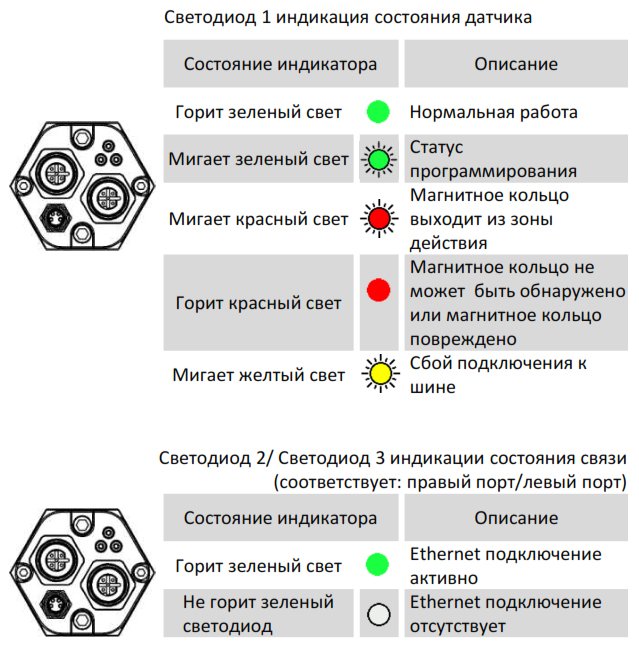 Светодиод 1 индикация состояния датчика

| Состояние индикатора | Описание |
|---|---|
| Горит зеленый свет | Нормальная работа |
| Мигает зеленый свет | Статус программирования |
| Мигает красный свет | Магнитное кольцо выходит из зоны действия |
| Горит красный свет | Магнитное кольцо не может быть обнаружено или магнитное кольцо повреждено |
| Мигает желтый свет | Сбой подключения к шине |

Светодиод 2/ Светодиод 3 индикации состояния связи (соответствует: правый порт/левый порт)

| Состояние индикатора | Описание |
|---|---|
| Горит зеленый свет | Ethernet подключение активно |
| Не горит зеленый светодиод | Ethernet подключение отсутствует |